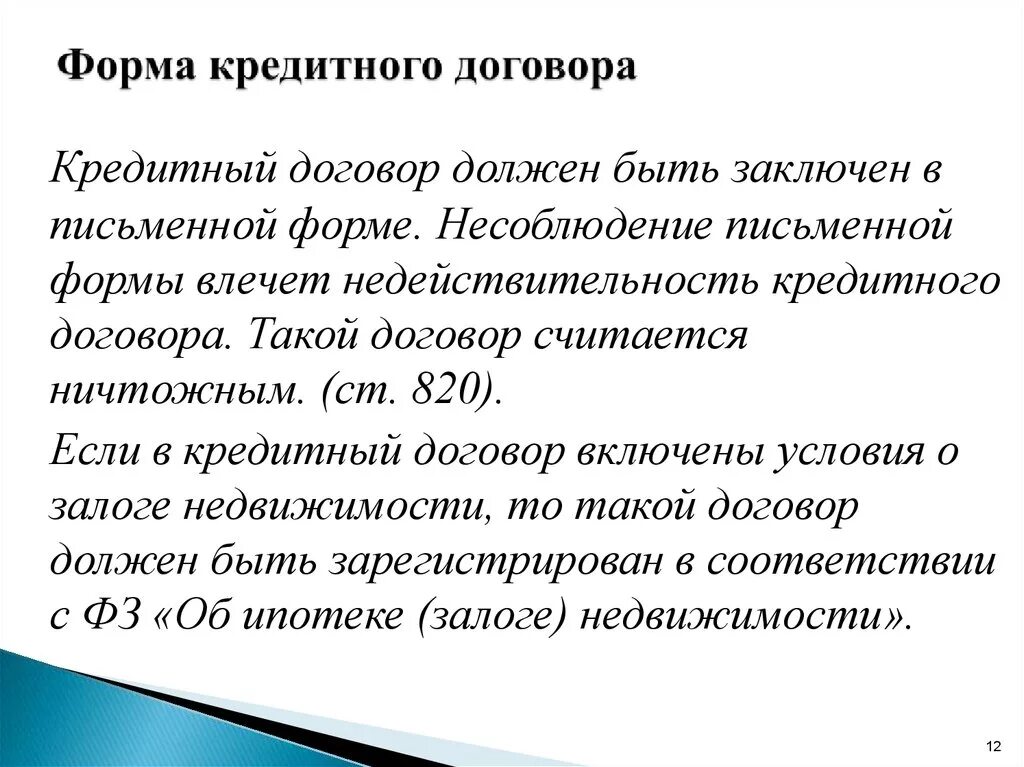 Форма кредитного договора

Кредитный договор должен быть заключен в письменной форме. Несоблюдение письменной формы влечет недействительность кредитного договора. Такой договор считается ничтожным. (ст. 820).

Если в кредитный договор включены условия о залоге недвижимости, то такой договор должен быть зарегистрирован в соответствии с ФЗ «Об ипотеке (залоге) недвижимости».

12